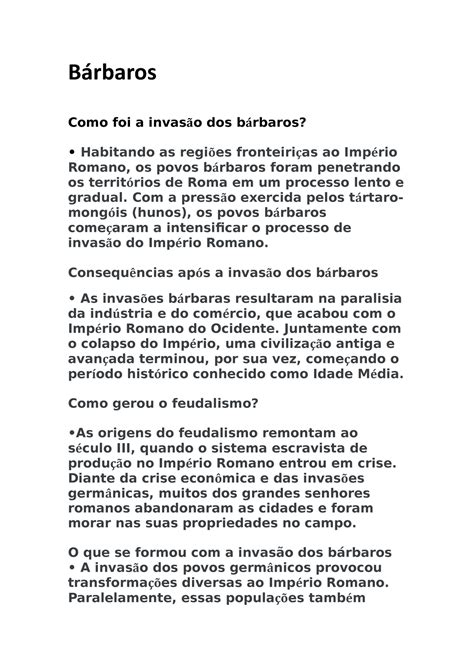 Bárbaros

Como foi a invasão dos bárbaros?

• Habitando as regiões fronteiriças ao Império Romano, os povos bárbaros foram penetrando os territórios de Roma em um processo lento e gradual. Com a pressão exercida pelos tártaro-mongóis (hunos), os povos bárbaros começaram a intensificar o processo de invasão do Império Romano.

Consequências após a invasão dos bárbaros

• As invasões bárbaras resultaram na paralisia da indústria e do comércio, que acabou com o Império Romano do Ocidente. Juntamente com o colapso do Império, uma civilização antiga e avançada terminou, por sua vez, começando o período histórico conhecido como Idade Média.

Como gerou o feudalismo?

•As origens do feudalismo remontam ao século III, quando o sistema escravista de produção no Império Romano entrou em crise. Diante da crise econômica e das invasões germânicas, muitos dos grandes senhores romanos abandonaram as cidades e foram morar nas suas propriedades no campo.

O que se formou com a invasão dos bárbaros
• A invasão dos povos germânicos provocou transformações diversas ao Império Romano. Paralelamente, essas populações também